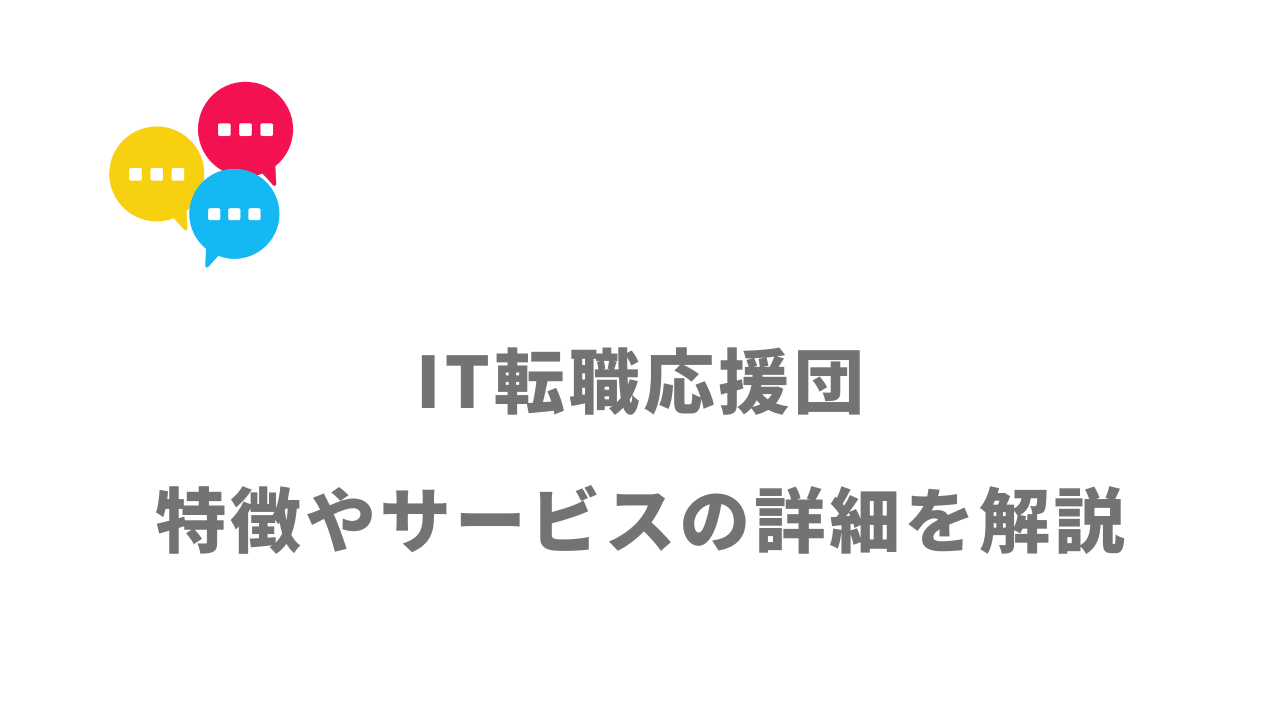 IT転職応援団

特徴やサービスの詳細を解説